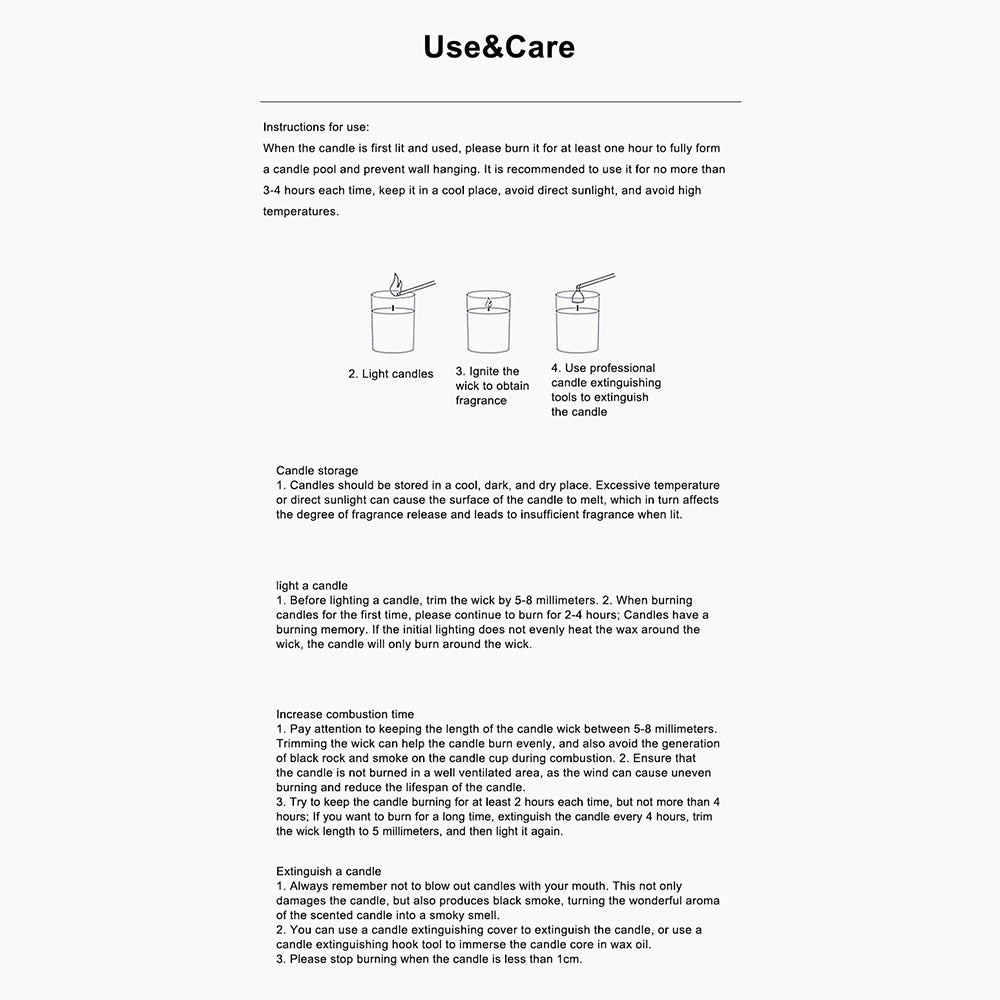 Use&Care

Instructions for use:
When the candle is first lit and used, please burn it for at least one hour to fully form a candle pool and prevent wall hanging. It is recommended to use it for no more than 3-4 hours each time, keep it in a cool place, avoid direct sunlight, and avoid high temperatures.

2. Light candles

3. Ignite the wick to obtain fragrance

4. Use professional candle extinguishing tools to extinguish the candle

Candle storage
1. Candles should be stored in a cool, dark, and dry place. Excessive temperature or direct sunlight can cause the surface of the candle to melt, which in turn affects the degree of fragrance release and leads to insufficient fragrance when lit.

light a candle
1. Before lighting a candle, trim the wick by 5-8 millimeters. 2. When burning candles for the first time, please continue to burn for 2-4 hours; Candles have a burning memory. If the initial lighting does not evenly heat the wax around the wick, the candle will only burn around the wick.

Increase combustion time
1. Pay attention to keeping the length of the candle wick between 5-8 millimeters. Trimming the wick can help the candle burn evenly, and also avoid the generation of black rock and smoke on the candle cup during combustion. 2. Ensure that the candle is not burned in a well ventilated area, as the wind can cause uneven burning and reduce the lifespan of the candle.
3. Try to keep the candle burning for at least 2 hours each time, but not more than 4 hours; If you want to burn for a long time, extinguish the candle every 4 hours, trim the wick length to 5 millimeters, and then light it again.

Extinguish a candle
1. Always remember not to blow out candles with your mouth. This not only damages the candle, but also produces black smoke, turning the wonderful aroma of the scented candle into a smoky smell.
2. You can use a candle extinguishing cover to extinguish the candle, or use a candle extinguishing hook tool to immerse the candle core in wax oil.
3. Please stop burning when the candle is less than 1cm.